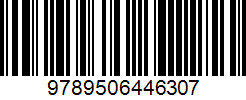 9789506446307